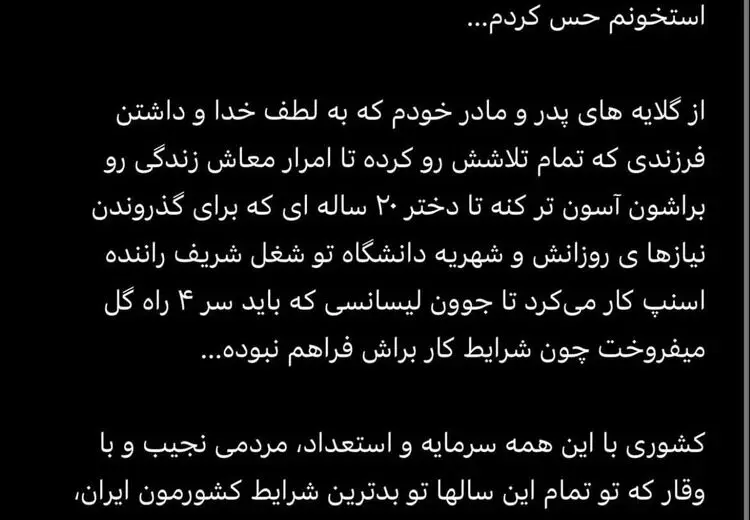 استخونم حس کردم...

از گلایه های پدر و مادر خودم که به لطف خدا و داشتن فرزندی که تمام تلاشش رو کرده تا امرار معاش زندگی رو براشون آسون تر کنه تا دختر ۲۰ ساله ای که برای گذروندن نیازها ی روزانش و شهریه دانشگاه تو شغل شریف راننده اسنپ کار می‌کرد تا جوون لیسانسی که باید سر ۴ راه گل میفروخت چون شرایط کار براش فراهم نبوده...

کشوری با این همه سرمایه و استعداد، مردمی نجیب و با وقار که تو تمام این سالها تو بدترین شرایط کشورمون ایران،